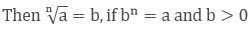 Then $\sqrt[n]{a} = b$, if $b^n = a$ and $b > 0$